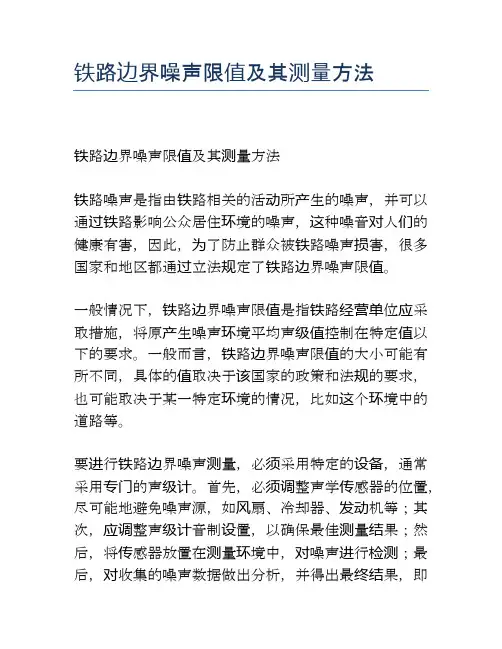 铁路边界噪声限值及其测量方法

铁路边界噪声限值及其测量方法

铁路噪声是指由铁路相关的活动所产生的噪声，并可以通过铁路影响公众居住环境的噪声，这种噪音对人们的健康有害，因此，为了防止群众被铁路噪声损害，很多国家和地区都通过立法规定了铁路边界噪声限值。

一般情况下，铁路边界噪声限值是指铁路经营单位应采取措施，将原产生噪声环境平均声级值控制在特定值以下的要求。一般而言，铁路边界噪声限值的大小可能有所不同，具体的值取决于该国家的政策和法规的要求，也可能取决于某一特定环境的情况，比如这个环境中的道路等。

要进行铁路边界噪声测量，必须采用特定的设备，通常采用专门的声级计。首先，必须调整声学传感器的位置，尽可能地避免噪声源，如风扇、冷却器、发动机等；其次，应调整声级计音制设置，以确保最佳测量结果；然后，将传感器放置在测量环境中，对噪声进行检测；最后，对收集的噪声数据做出分析，并得出最终结果，即